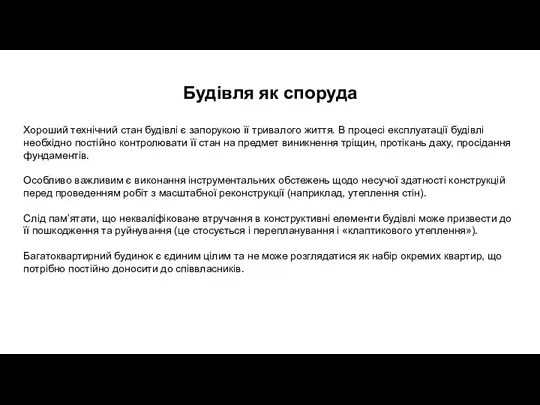 Будівля як споруда

Хороший технічний стан будівлі є запорукою її тривалого життя. В процесі експлуатації будівлі необхідно постійно контролювати її стан на предмет виникнення тріщин, протікань даху, просідання фундаментів.

Особливо важливим є виконання інструментальних обстежень щодо несучої здатності конструкцій перед проведенням робіт з масштабної реконструкції (наприклад, утеплення стін).

Слід пам'ятати, що некваліфіковане втручання в конструктивні елементи будівлі може призвести до її пошкодження та руйнування (це стосується і перепланування і «клаптикового утеплення»).

Багатоквартирний будинок є єдиним цілим та не може розглядатися як набір окремих квартир, що потрібно постійно доносити до співвласників.